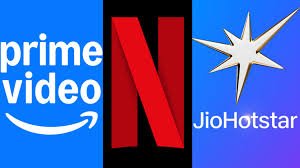 prime video

N

JioHotstar